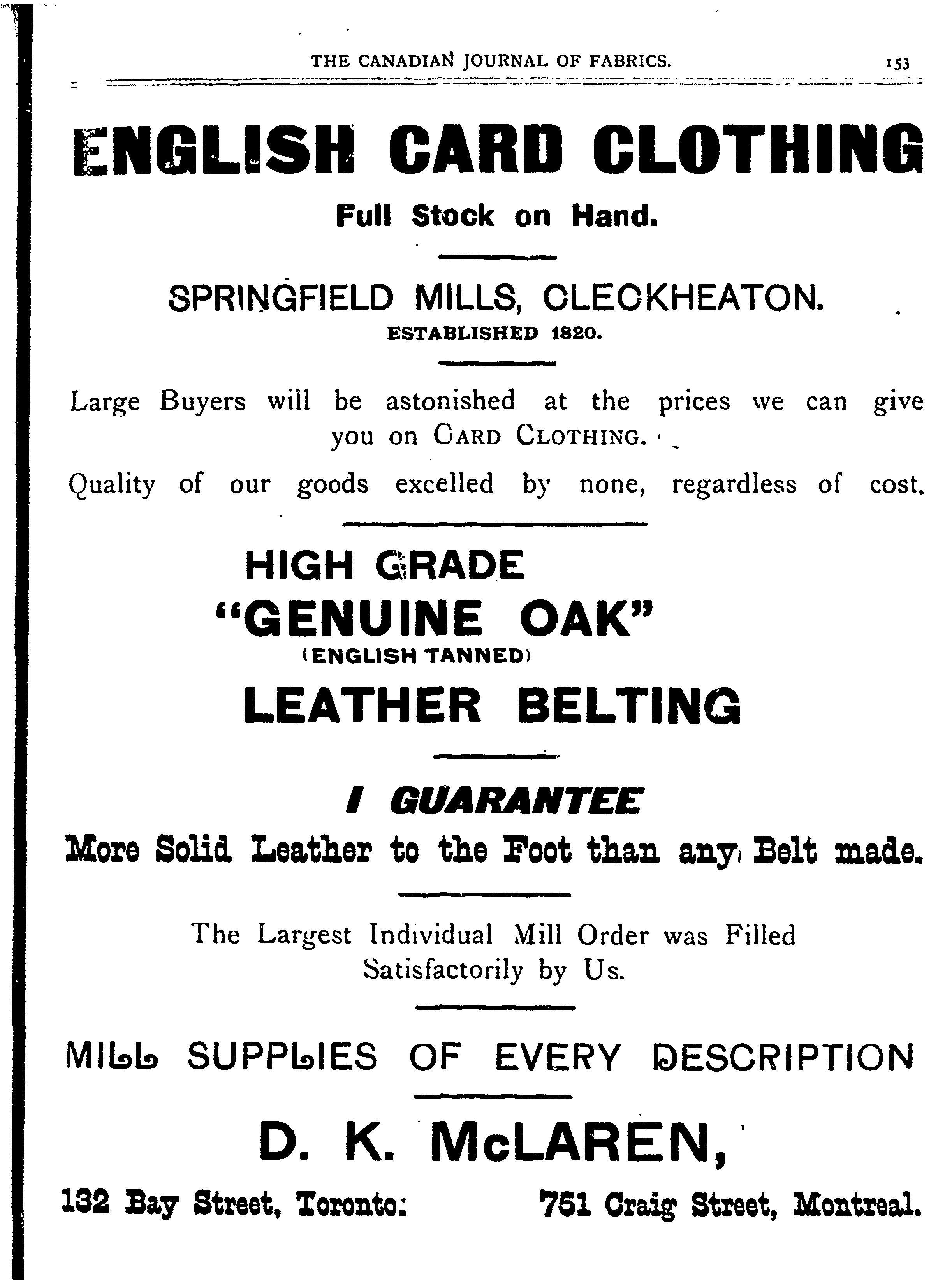 THE CANADIAN JOURNAL OF FABRICS. 153

ENGLISH CARD CLOTHING

Full Stock on Hand.

SPRINGFIELD MILLS, CLECKHEATON.

ESTABLISHED 1820.

Large Buyers will be astonished at the prices we can give you on CARD CLOTHING.

Quality of our goods excelled by none, regardless of cost.

HIGH GRADE

"GENUINE OAK"

(ENGLISH TANNED)

LEATHER BELTING

I GUARANTEE

More Solid Leather to the Foot than any Belt made.

The Largest Individual Mill Order was Filled Satisfactorily by Us.

MILL SUPPLIES OF EVERY DESCRIPTION

D. K. McLAREN,

132 Bay Street, Toronto: 751 Craig Street, Montreal.